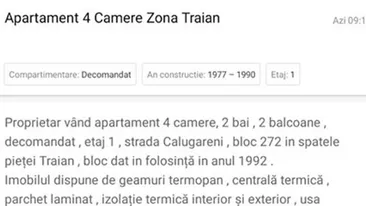 Apartament 4 Camere Zona Traian

Azi 09:1

Compartimentare: Decomandat

An constructie: 1977 – 1990

Etaj: 1

Proprietar vând apartament 4 camere, 2 bai , 2 balcoane , decomandat , etaj 1 , strada Calugareni , bloc 272 in spatele pieței Traian , bloc dat in folosință in anul 1992 .
Imobilul dispune de geamuri termopan , centrală termică , parchet laminat , izolație termică interior și exterior , usa